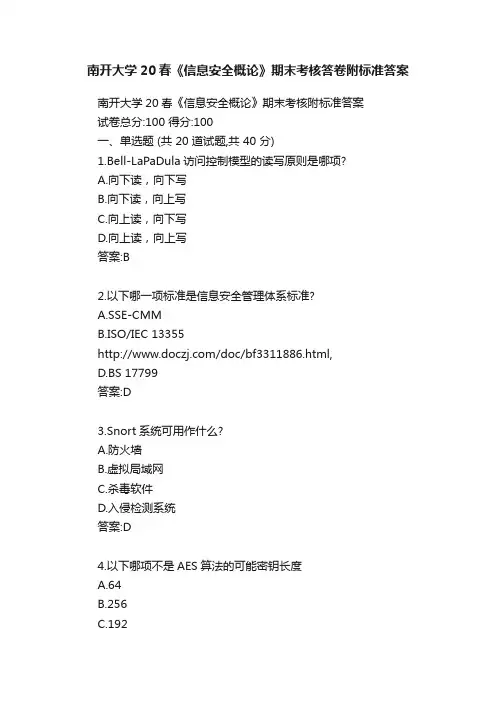 南开大学 20 春《信息安全概论》期末考核答卷附标准答案

南开大学 20 春《信息安全概论》期末考核附标准答案
试卷总分:100 得分:100
一、单选题 (共 20 道试题,共 40 分)
1.Bell-LaPaDula 访问控制模型的读写原则是哪项?
A.向下读，向下写
B.向下读，向上写
C.向上读，向下写
D.向上读，向上写
答案:B

2.以下哪一项标准是信息安全管理体系标准?
A.SSE-CMM
B.ISO/IEC 13355
http://www.doczj.com/doc/bf3311886.html,
D.BS 17799
答案:D

3.Snort 系统可用作什么?
A.防火墙
B.虚拟局域网
C.杀毒软件
D.入侵检测系统
答案:D

4.以下哪项不是 AES 算法的可能密钥长度
A.64
B.256
C.192